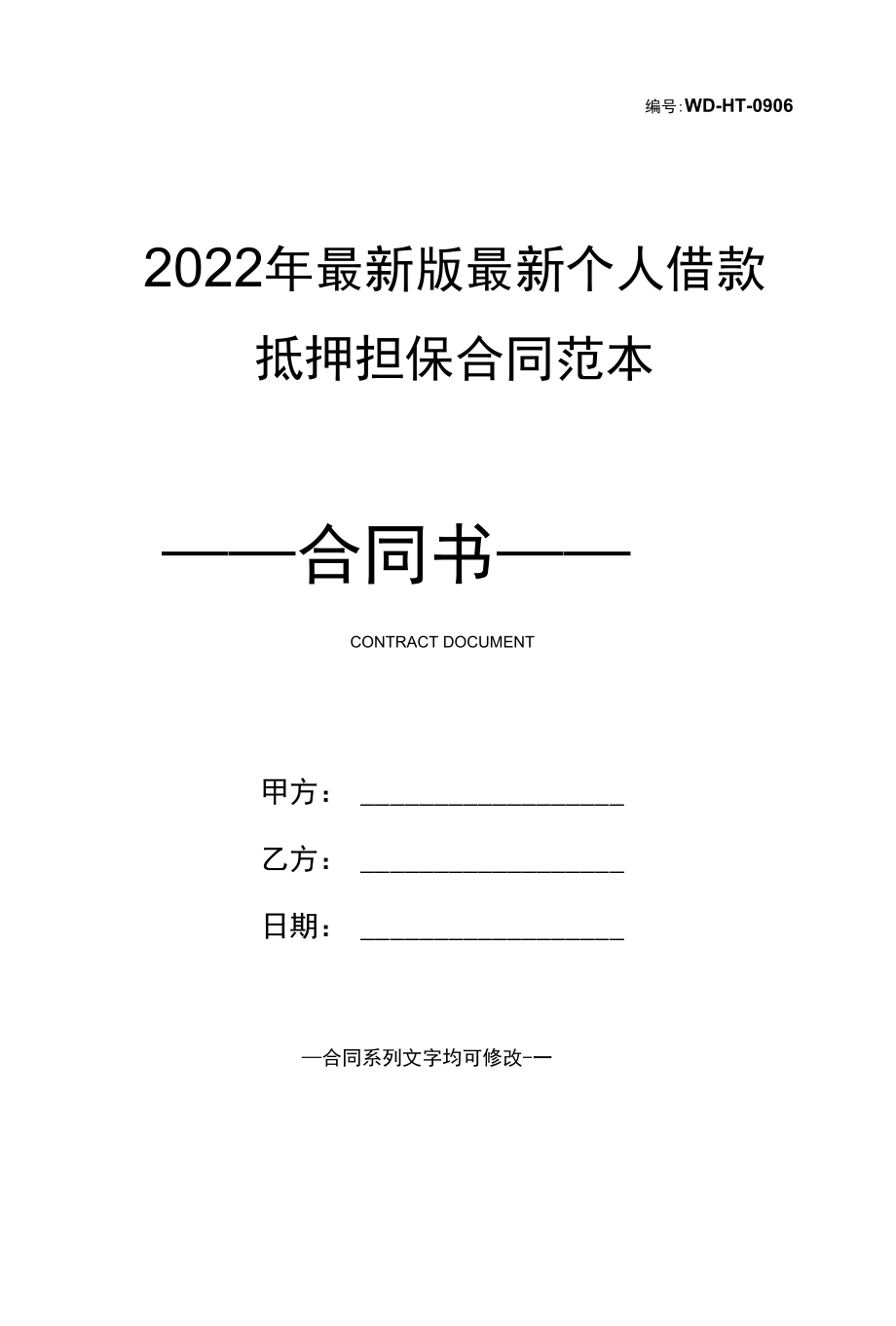 编号:WD-HT-0906

2022年最新版最新个人借款抵押担保合同范本

——合同书——

CONTRACT DOCUMENT

甲方：\_\_\_\_\_\_\_\_\_\_\_\_\_\_\_\_\_\_\_\_

乙方：\_\_\_\_\_\_\_\_\_\_\_\_\_\_\_\_\_\_\_\_

日期：\_\_\_\_\_\_\_\_\_\_\_\_\_\_\_\_\_\_\_\_

—合同系列文字均可修改-—